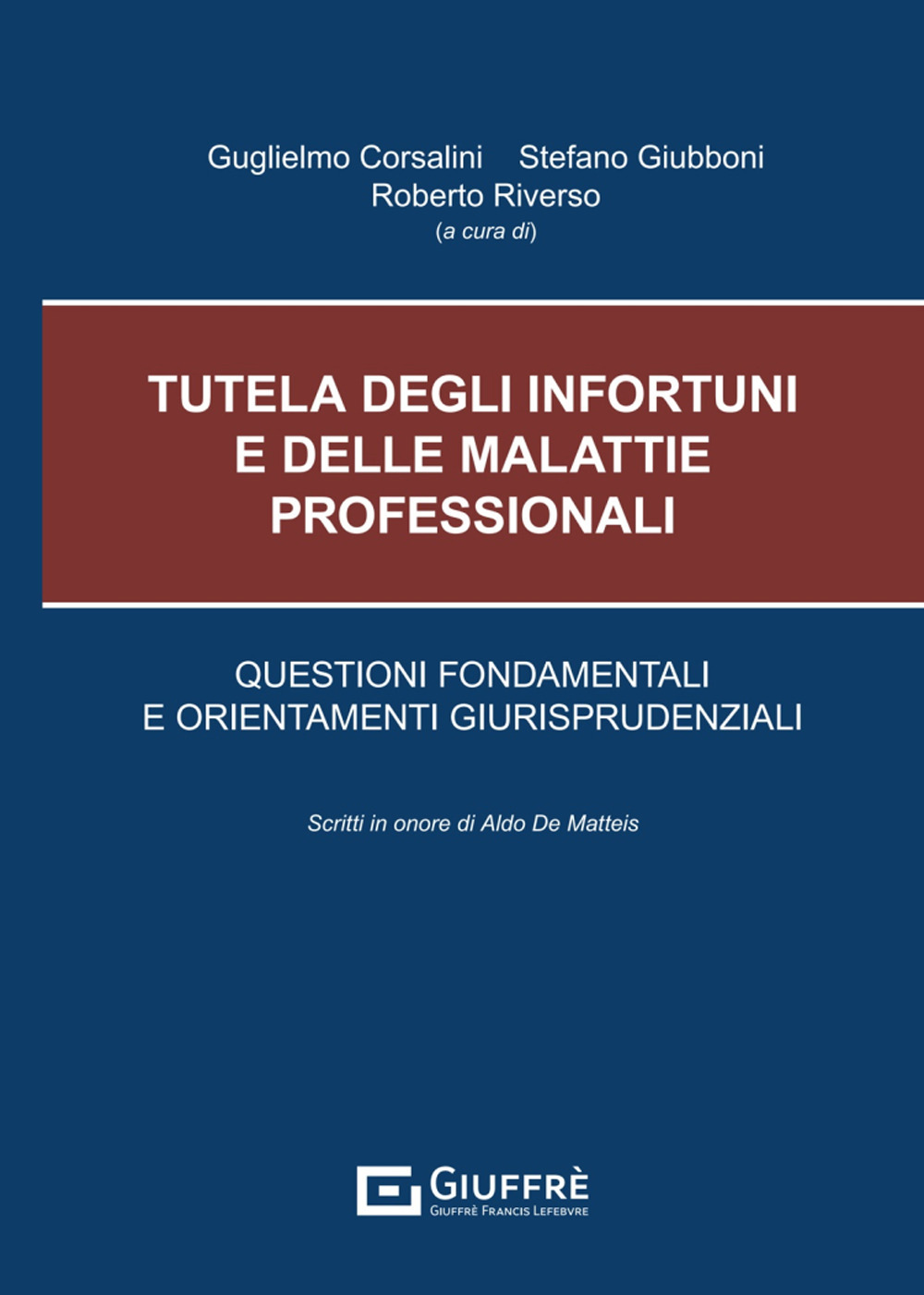 Guglielmo Corsalini Stefano Giubboni
Roberto Riverso
(a cura di)

TUTELA DEGLI INFORTUNI
E DELLE MALATTIE
PROFESSIONALI

QUESTIONI FONDAMENTALI
E ORIENTAMENTI GIURISPRUDENZIALI

Scritti in onore di Aldo De Matteis

GIUFFRÈ
GIUFFRÈ FRANCIS LEFEBVRE